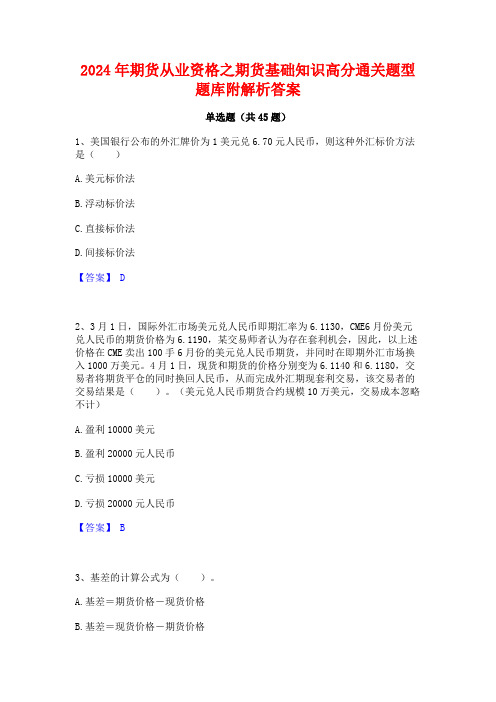 2024年期货从业资格之期货基础知识高分通关题型题库附解析答案

单选题（共45题）

1、美国银行公布的外汇牌价为1美元兑6.70元人民币，则这种外汇标价方法是（　　）

A.美元标价法

B.浮动标价法

C.直接标价法

D.间接标价法

【答案】 D

2、3月1日，国际外汇市场美元兑人民币即期汇率为6.1130，CME6月份美元兑人民币的期货价格为6.1190，某交易师者认为存在套利机会，因此，以上述价格在CME卖出100手6月份的美元兑人民币期货，并同时在即期外汇市场换入1000万美元。4月1日，现货和期货的价格分别变为6.1140和6.1180，交易者将期货平仓的同时换回人民币，从而完成外汇期现套利交易，该交易者的交易结果是（　　）。（美元兑人民币期货合约规模10万美元，交易成本忽略不计）

A.盈利10000美元

B.盈利20000元人民币

C.亏损10000美元

D.亏损20000元人民币

【答案】 B

3、基差的计算公式为（　　）。

A.基差＝期货价格－现货价格

B.基差＝现货价格－期货价格